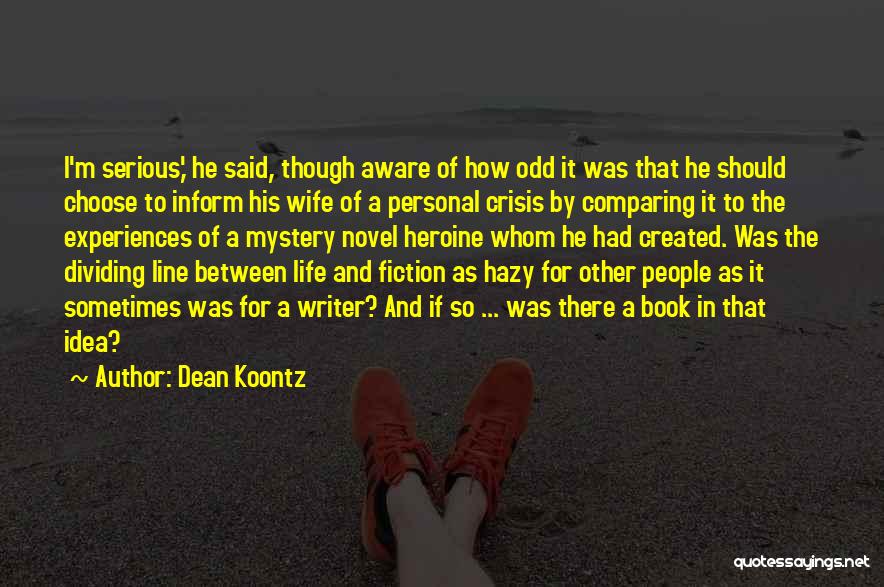 I'm serious,' he said, though aware of how odd it was that he should choose to inform his wife of a personal crisis by comparing it to the experiences of a mystery novel heroine whom he had created. Was the dividing line between life and fiction as hazy for other people as it sometimes was for a writer? And if so ... was there a book in that idea?

~ Author: Dean Koontz

quotessayings.net